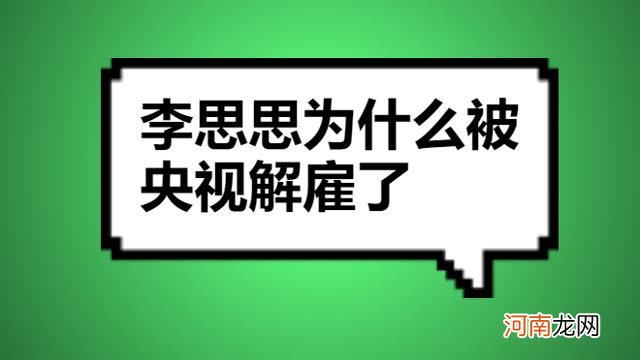 李思思为什么被央视解雇了

河南龙网